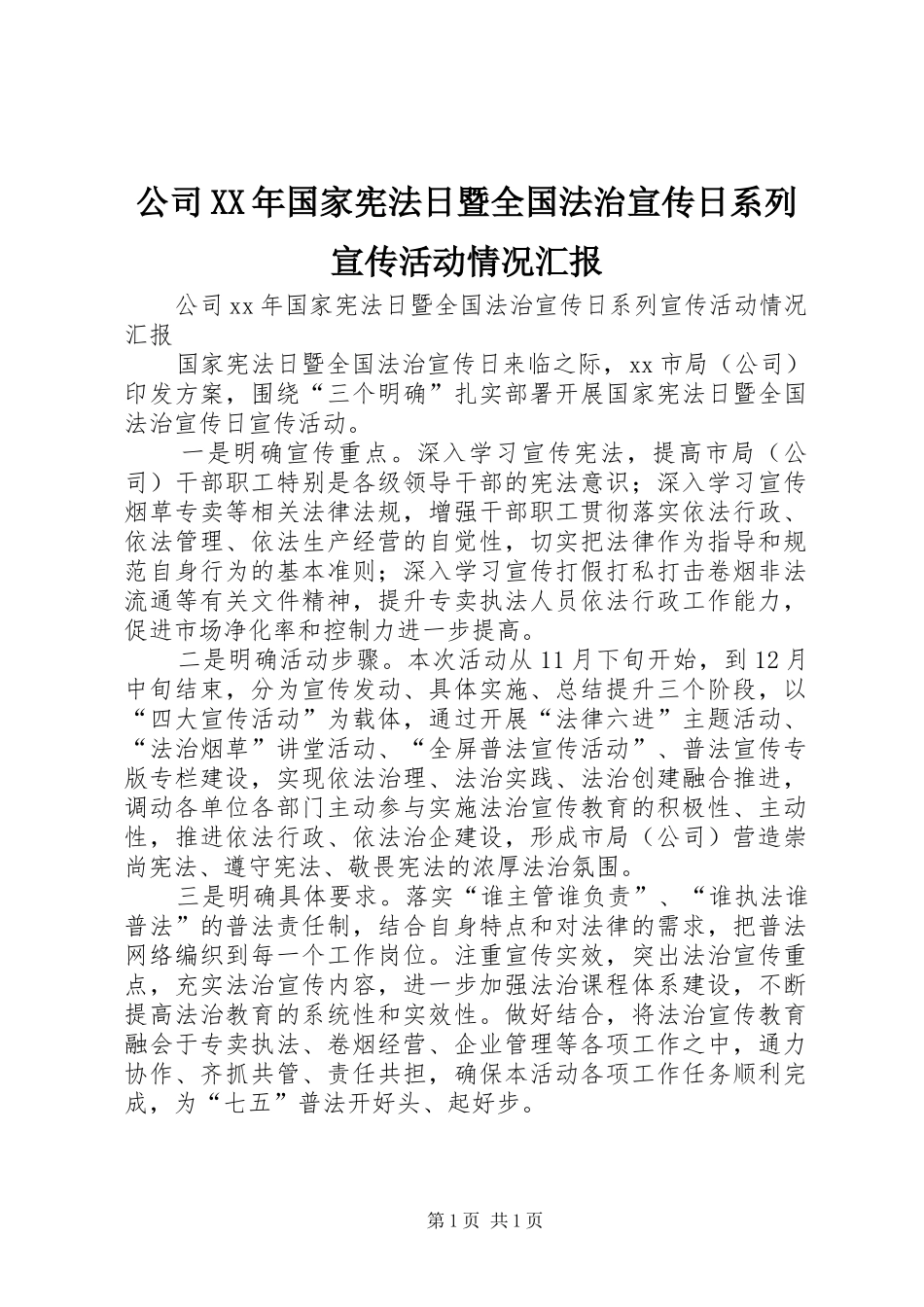 公司XX年国家宪法日暨全国法治宣传日系列宣传活动情况汇报

公司xx年国家宪法日暨全国法治宣传日系列宣传活动情况汇报

国家宪法日暨全国法治宣传日来临之际，xx市局（公司）印发方案，围绕“三个明确”扎实部署开展国家宪法日暨全国法治宣传日宣传活动。

一是明确宣传重点。深入学习宣传宪法，提高市局（公司）干部职工特别是各级领导干部的宪法意识；深入学习宣传烟草专卖等相关法律法规，增强干部职工贯彻落实依法行政、依法管理、依法生产经营的自觉性，切实把法律作为指导和规范自身行为的基本准则；深入学习宣传打假打私打击卷烟非法流通等有关文件精神，提升专卖执法人员依法行政工作能力，促进市场净化率和控制力进一步提高。

二是明确活动步骤。本次活动从11月下旬开始，到12月中旬结束，分为宣传发动、具体实施、总结提升三个阶段，以“四大宣传活动”为载体，通过开展“法律六进”主题活动、“法治烟草”讲堂活动、“全屏普法宣传活动”、普法宣传专版专栏建设，实现依法治理、法治实践、法治创建融合推进，调动各单位各部门主动参与实施法治宣传教育的积极性、主动性，推进依法行政、依法治企建设，形成市局（公司）营造崇尚宪法、遵守宪法、敬畏宪法的浓厚法治氛围。

三是明确具体要求。落实“谁主管谁负责”、“谁执法谁普法”的普法责任制，结合自身特点和对法律的需求，把普法网络编织到每一个工作岗位。注重宣传实效，突出法治宣传重点，充实法治宣传内容，进一步加强法治课程体系建设，不断提高法治教育的系统性和实效性。做好结合，将法治宣传教育融会于专卖执法、卷烟经营、企业管理等各项工作之中，通力协作、齐抓共管、责任共担，确保本活动各项工作任务顺利完成，为“七五”普法开好头、起好步。

第1页 共1页